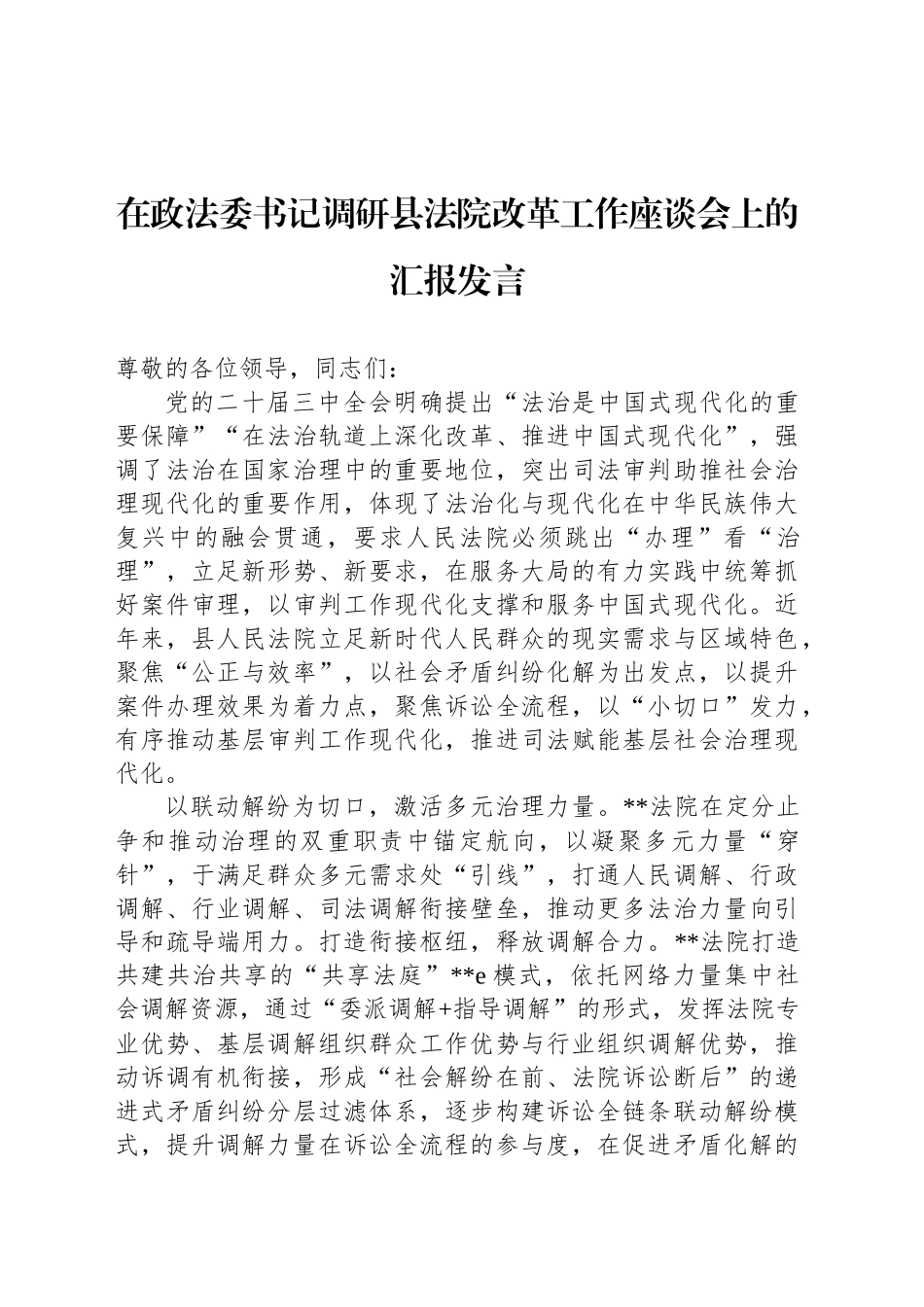 在政法委书记调研县法院改革工作座谈会上的汇报发言

尊敬的各位领导，同志们：

党的二十届三中全会明确提出“法治是中国式现代化的重要保障”“在法治轨道上深化改革、推进中国式现代化”，强调了法治在国家治理中的重要地位，突出司法审判助推社会治理现代化的重要作用，体现了法治化与现代化在中华民族伟大复兴中的融会贯通，要求人民法院必须跳出“办理”看“治理”，立足新形势、新要求，在服务大局的有力实践中统筹抓好案件审理，以审判工作现代化支撑和服务中国式现代化。近年来，县人民法院立足新时代人民群众的现实需求与区域特色，聚焦“公正与效率”，以社会矛盾纠纷化解为出发点，以提升案件办理效果为着力点，聚焦诉讼全流程，以“小切口”发力，有序推动基层审判工作现代化，推进司法赋能基层社会治理现代化。

以联动解纷为切口，激活多元治理力量。**法院在定分止争和推动治理的双重职责中锚定航向，以凝聚多元力量“穿针”，于满足群众多元需求处“引线”，打通人民调解、行政调解、行业调解、司法调解衔接壁垒，推动更多法治力量向引导和疏导端用力。打造衔接枢纽，释放调解合力。**法院打造共建共治共享的“共享法庭”**e模式，依托网络力量集中社会调解资源，通过“委派调解+指导调解”的形式，发挥法院专业优势、基层调解组织群众工作优势与行业组织调解优势，推动诉调有机衔接，形成“社会解纷在前、法院诉讼断后”的递进式矛盾纠纷分层过滤体系，逐步构建诉讼全链条联动解纷模式，提升调解力量在诉讼全流程的参与度，在促进矛盾化解的